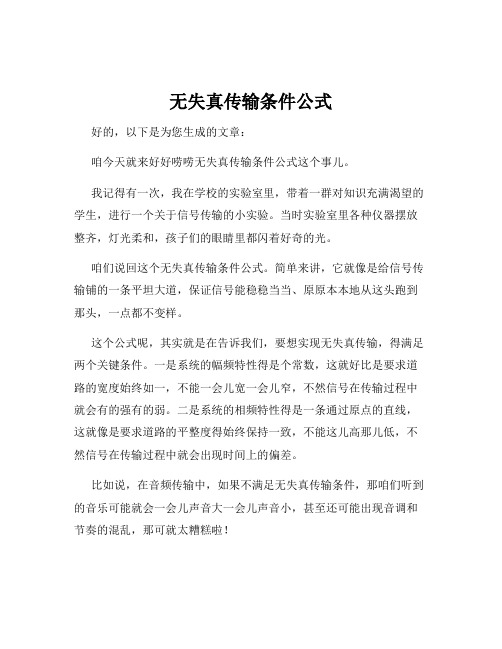 无失真传输条件公式

好的，以下是为您生成的文章：

咱今天就来好好唠唠无失真传输条件公式这个事儿。

我记得有一次，我在学校的实验室里，带着一群对知识充满渴望的学生，进行一个关于信号传输的小实验。当时实验室里各种仪器摆放整齐，灯光柔和，孩子们的眼睛里都闪着好奇的光。

咱们说回这个无失真传输条件公式。简单来讲，它就像是给信号传输铺的一条平坦大道，保证信号能稳稳当当、原原本本地从这头跑到那头，一点都不变样。

这个公式呢，其实就是在告诉我们，要想实现无失真传输，得满足两个关键条件。一是系统的幅频特性得是个常数，这就好比是要求道路的宽度始终如一，不能一会儿宽一会儿窄，不然信号在传输过程中就会有的强有的弱。二是系统的相频特性得是一条通过原点的直线，这就像是要求道路的平整度得始终保持一致，不能这儿高那儿低，不然信号在传输过程中就会出现时间上的偏差。

比如说，在音频传输中，如果不满足无失真传输条件，那咱们听到的音乐可能就会一会儿声音大一会儿声音小，甚至还可能出现音调和节奏的混乱，那可就太糟糕啦！